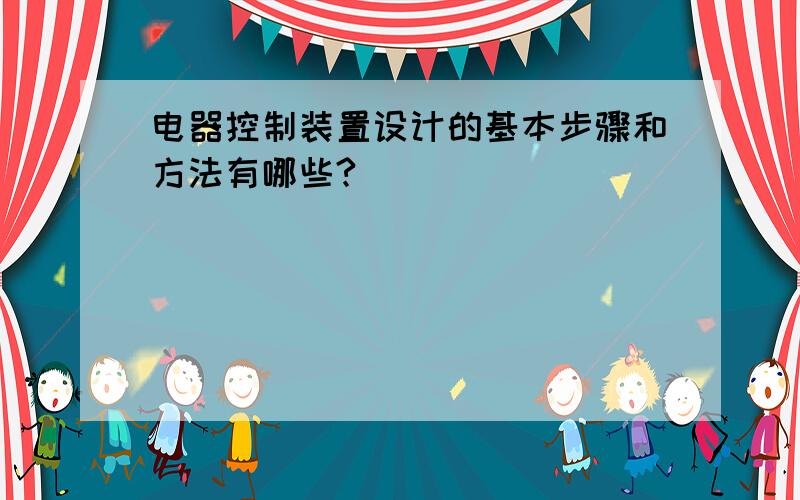 电器控制装置设计的基本步骤和方法有哪些?